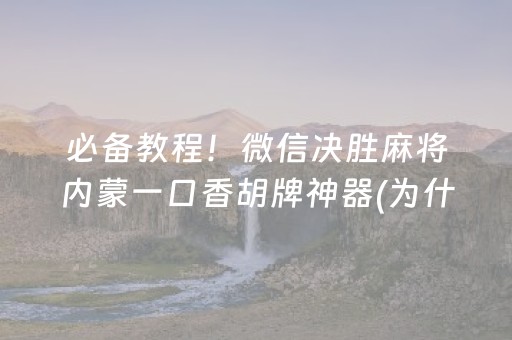 必备教程！微信决胜麻将内蒙一口香胡牌神器(为什